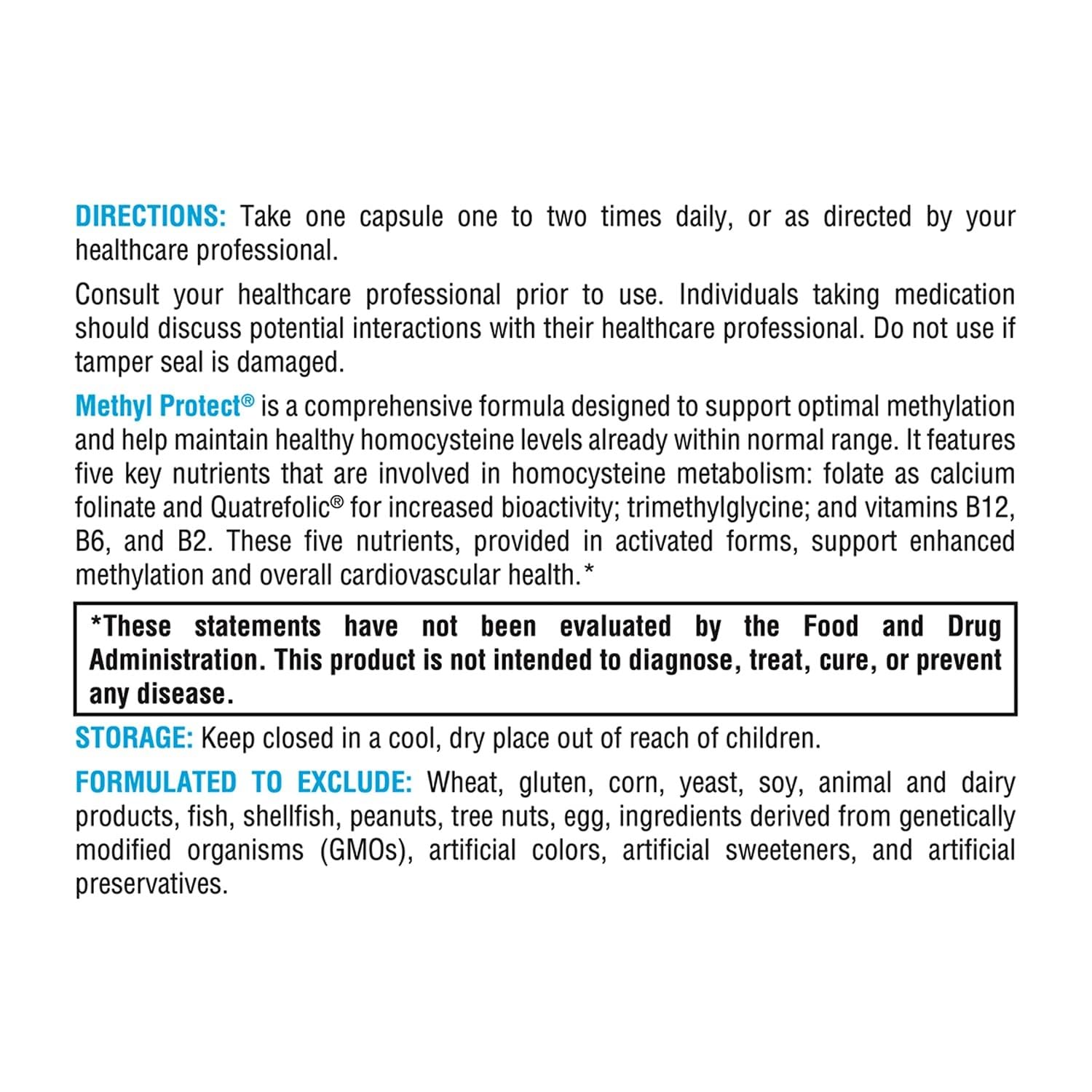 DIRECTIONS: Take one capsule one to two times daily, or as directed by your healthcare professional.

Consult your healthcare professional prior to use. Individuals taking medication should discuss potential interactions with their healthcare professional. Do not use if tamper seal is damaged.

Methyl Protect® is a comprehensive formula designed to support optimal methylation and help maintain healthy homocysteine levels already within normal range. It features five key nutrients that are involved in homocysteine metabolism: folate as calcium folinate and Quatrefolic® for increased bioactivity; trimethylglycine; and vitamins B12, B6, and B2. These five nutrients, provided in activated forms, support enhanced methylation and overall cardiovascular health.*

*These statements have not been evaluated by the Food and Drug Administration. This product is not intended to diagnose, treat, cure, or prevent any disease.

STORAGE: Keep closed in a cool, dry place out of reach of children.

FORMULATED TO EXCLUDE: Wheat, gluten, corn, yeast, soy, animal and dairy products, fish, shellfish, peanuts, tree nuts, egg, ingredients derived from genetically modified organisms (GMOs), artificial colors, artificial sweeteners, and artificial preservatives.